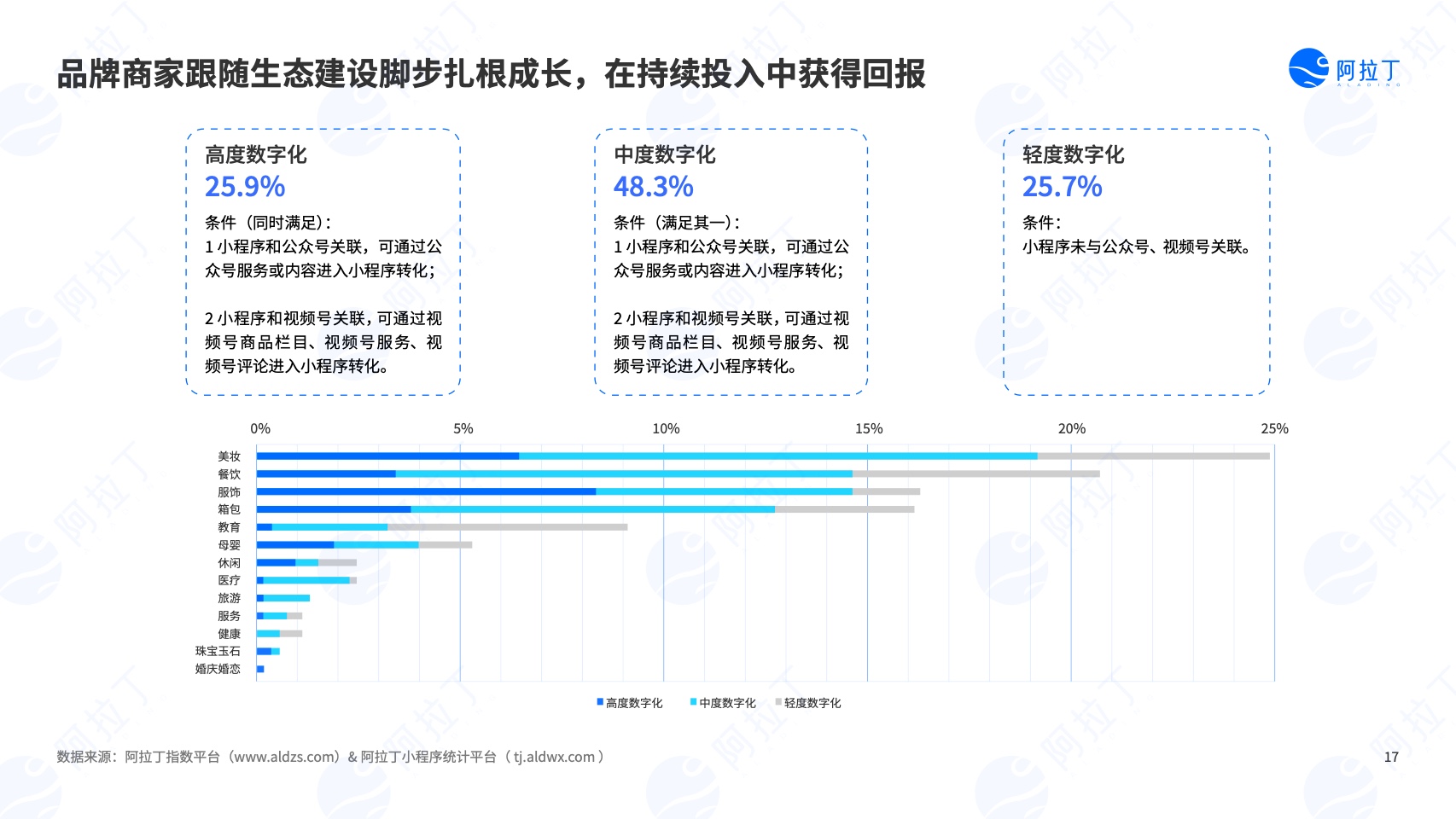 品牌商家跟随生态建设脚步扎根成长，在持续投入中获得回报

阿拉丁
ALADING

高度数字化
25.9%
条件（同时满足）：
1 小程序和公众号关联，可通过公众号服务或内容进入小程序转化；

2 小程序和视频号关联，可通过视频号商品栏目、视频号服务、视频号评论进入小程序转化。

中度数字化
48.3%
条件（满足其一）：
1 小程序和公众号关联，可通过公众号服务或内容进入小程序转化；

2 小程序和视频号关联，可通过视频号商品栏目、视频号服务、视频号评论进入小程序转化。

轻度数字化
25.7%
条件：
小程序未与公众号、视频号关联。

0% 5% 10% 15% 20% 25%

美妆
餐饮
服饰
箱包
教育
母婴
休闲
医疗
旅游
服务
健康
珠宝玉石
婚庆婚恋

高度数字化 中度数字化 轻度数字化

数据来源：阿拉丁指数平台（www.aldzs.com）& 阿拉丁小程序统计平台（tj.aldwx.com）

17